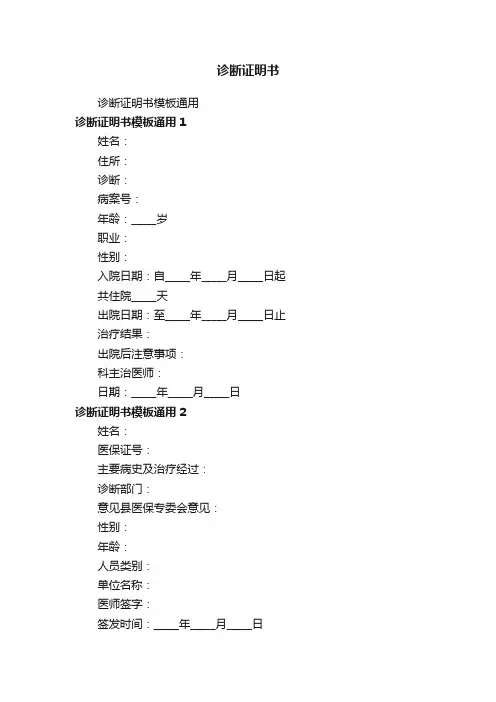 诊断证明书

诊断证明书模板通用

诊断证明书模板通用 1

姓名：

住所：

诊断：

病案号：

年龄：____岁

职业：

性别：

入院日期：自____年____月____日起

共住院____天

出院日期：至____年____月____日止

治疗结果：

出院后注意事项：

科主治医师：

日期：____年____月____日

诊断证明书模板通用 2

姓名：

医保证号：

主要病史及治疗经过：

诊断部门：

意见县医保专委会意见：

性别：

年龄：

人员类别：

单位名称：

医师签字：

签发时间：____年____月____日